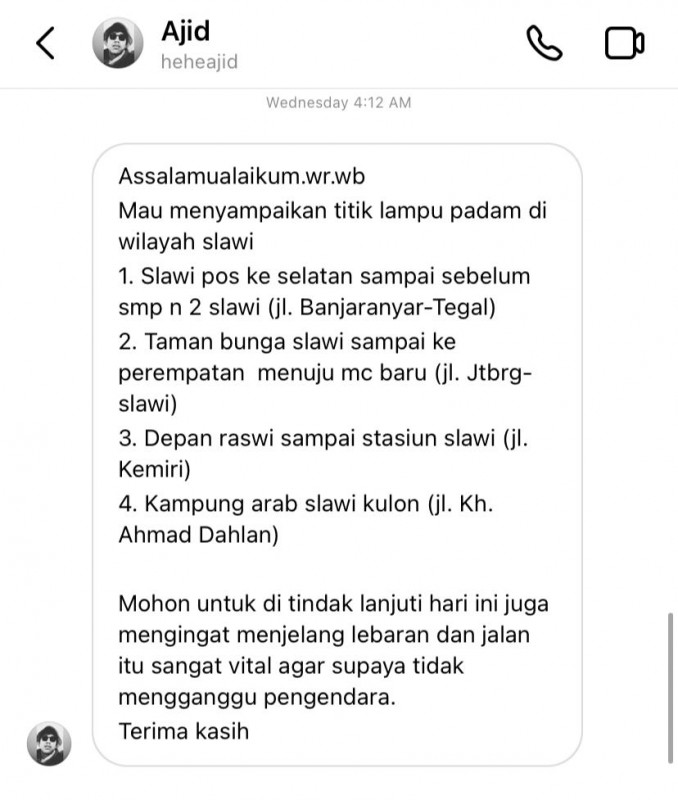 Ajid
heheajid

Wednesday 4:12 AM

Assalamualaikum.wr.wb
Mau menyampaikan titik lampu padam di wilayah slawi
1. Slawi pos ke selatan sampai sebelum smp n 2 slawi (jl. Banjaranyar-Tegal)
2. Taman bunga slawi sampai ke perempatan menuju mc baru (jl. Jtbrg-slawi)
3. Depan raswi sampai stasiun slawi (jl. Kemiri)
4. Kampung arab slawi kulon (jl. Kh. Ahmad Dahlan)

Mohon untuk di tindak lanjuti hari ini juga mengingat menjelang lebaran dan jalan itu sangat vital agar supaya tidak mengganggu pengendara.
Terima kasih